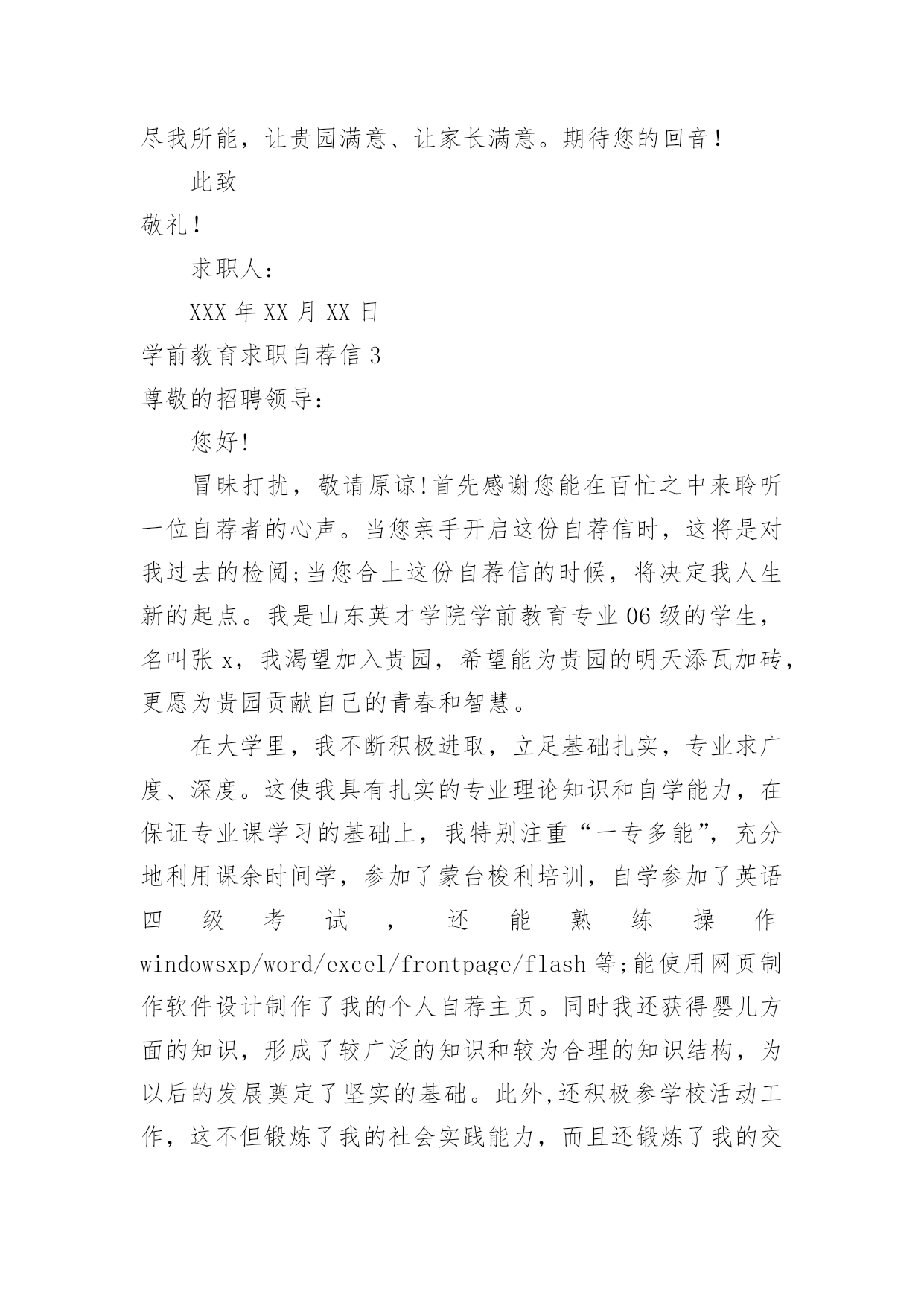 尽我所能，让贵园满意、让家长满意。期待您的回音！

此致

敬礼！

求职人：

XXX 年 XX 月 XX 日

学前教育求职自荐信 3

尊敬的招聘领导：

您好!

冒昧打扰，敬请原谅!首先感谢您能在百忙之中来聆听一位自荐者的心声。当您亲手开启这份自荐信时，这将是对我过去的检阅;当您合上这份自荐信的时候，将决定我人生新的起点。我是山东英才学院学前教育专业 06 级的学生，名叫张 x，我渴望加入贵园，希望能为贵园的明天添瓦加砖，更愿为贵园贡献自己的青春和智慧。

在大学里，我不断积极进取，立足基础扎实，专业求广度、深度。这使我具有扎实的专业理论知识和自学能力，在保证专业课学习的基础上，我特别注重“一专多能”，充分地利用课余时间学，参加了蒙台梭利培训，自学参加了英语四级考试，还能熟练操作 windowsxp/word/excel/frontpage/flash 等;能使用网页制作软件设计制作了我的个人自荐主页。同时我还获得婴儿方面的知识，形成了较广泛的知识和较为合理的知识结构，为以后的发展奠定了坚实的基础。此外,还积极参学校活动工作，这不但锻炼了我的社会实践能力，而且还锻炼了我的交